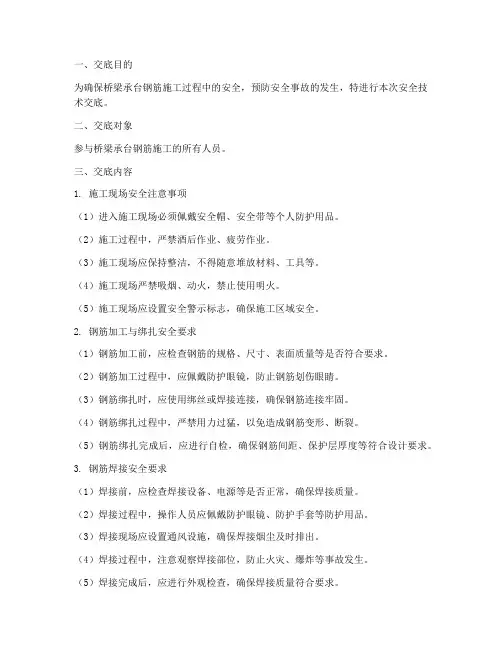 一、交底目的

为确保桥梁承台钢筋施工过程中的安全，预防安全事故的发生，特进行本次安全技术交底。

二、交底对象

参与桥梁承台钢筋施工的所有人员。

三、交底内容

1. 施工现场安全注意事项

（1）进入施工现场必须佩戴安全帽、安全带等个人防护用品。

（2）施工过程中，严禁酒后作业、疲劳作业。

（3）施工现场应保持整洁，不得随意堆放材料、工具等。

（4）施工现场严禁吸烟、动火，禁止使用明火。

（5）施工现场应设置安全警示标志，确保施工区域安全。

2. 钢筋加工与绑扎安全要求

（1）钢筋加工前，应检查钢筋的规格、尺寸、表面质量等是否符合要求。

（2）钢筋加工过程中，应佩戴防护眼镜，防止钢筋划伤眼睛。

（3）钢筋绑扎时，应使用绑丝或焊接连接，确保钢筋连接牢固。

（4）钢筋绑扎过程中，严禁用力过猛，以免造成钢筋变形、断裂。

（5）钢筋绑扎完成后，应进行自检，确保钢筋间距、保护层厚度等符合设计要求。

3. 钢筋焊接安全要求

（1）焊接前，应检查焊接设备、电源等是否正常，确保焊接质量。

（2）焊接过程中，操作人员应佩戴防护眼镜、防护手套等防护用品。

（3）焊接现场应设置通风设施，确保焊接烟尘及时排出。

（4）焊接过程中，注意观察焊接部位，防止火灾、爆炸等事故发生。

（5）焊接完成后，应进行外观检查，确保焊接质量符合要求。